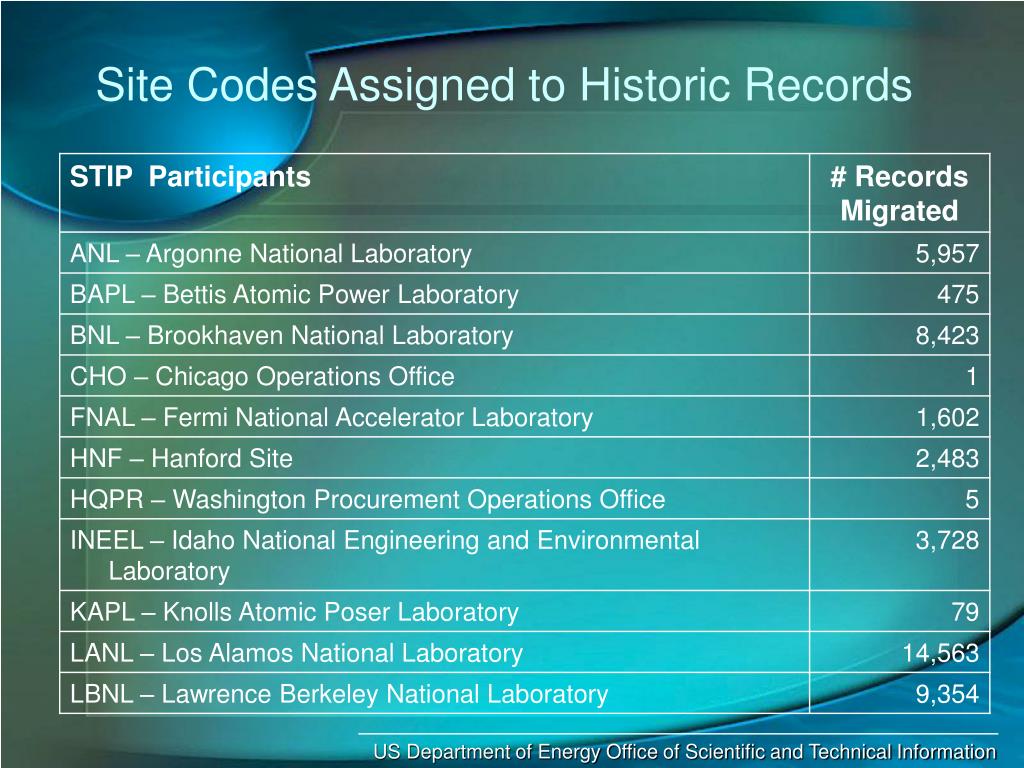 Site Codes Assigned to Historic Records

| STIP Participants | # Records Migrated |
|---|---|
| ANL – Argonne National Laboratory | 5,957 |
| BAPL – Bettis Atomic Power Laboratory | 475 |
| BNL – Brookhaven National Laboratory | 8,423 |
| CHO – Chicago Operations Office | 1 |
| FNAL – Fermi National Accelerator Laboratory | 1,602 |
| HNF – Hanford Site | 2,483 |
| HQPR – Washington Procurement Operations Office | 5 |
| INEEL – Idaho National Engineering and Environmental Laboratory | 3,728 |
| KAPL – Knolls Atomic Poser Laboratory | 79 |
| LANL – Los Alamos National Laboratory | 14,563 |
| LBNL – Lawrence Berkeley National Laboratory | 9,354 |

US Department of Energy Office of Scientific and Technical Information